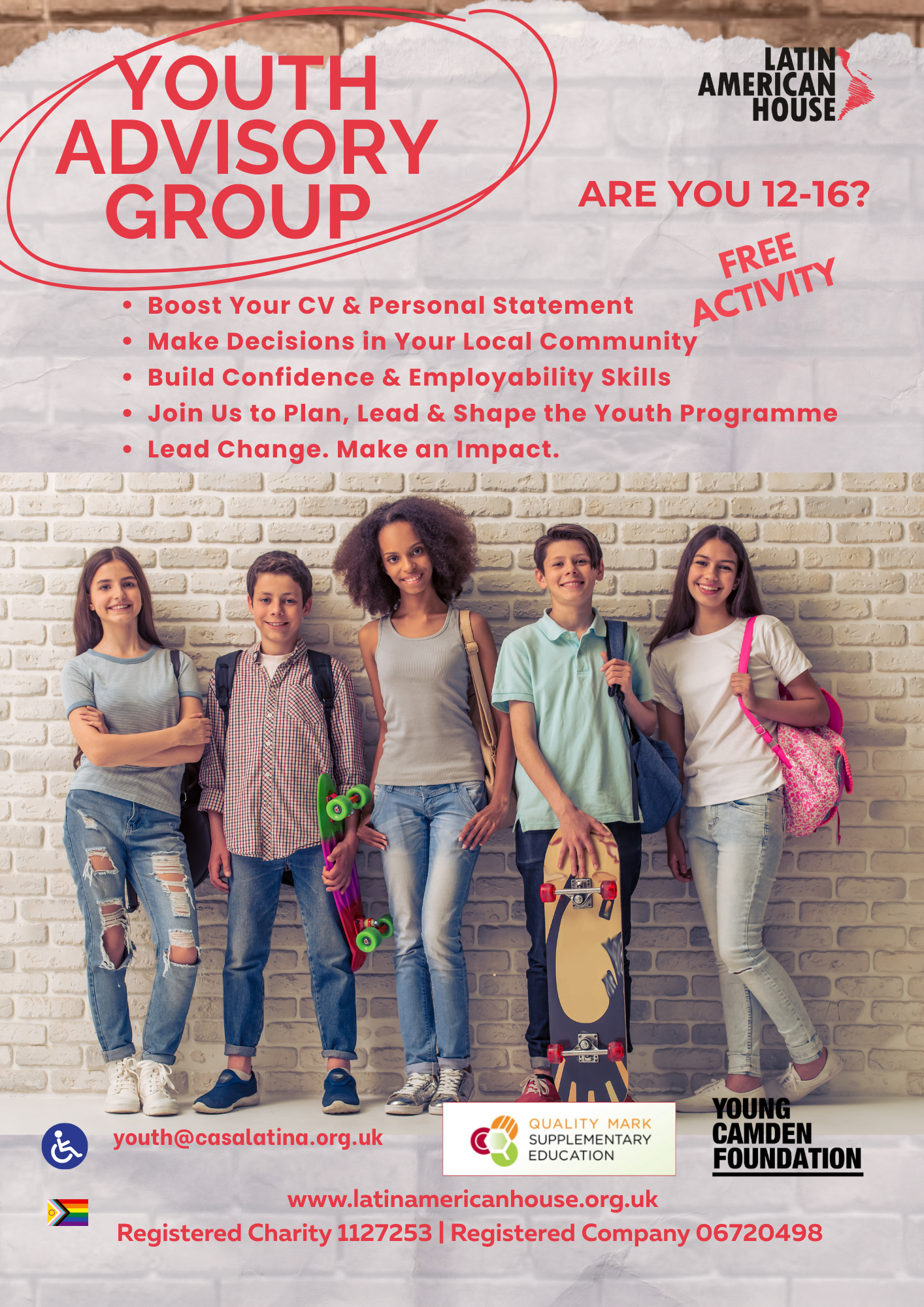 YOUTH ADVISORY GROUP

LATIN AMERICAN HOUSE

ARE YOU 12-16?

FREE ACTIVITY

• Boost Your CV & Personal Statement
• Make Decisions in Your Local Community
• Build Confidence & Employability Skills
• Join Us to Plan, Lead & Shape the Youth Programme
• Lead Change. Make an Impact.

youth@casalatina.org.uk

QUALITY MARK
SUPPLEMENTARY
EDUCATION

YOUNG
CAMDEN
FOUNDATION

www.latinamericanhouse.org.uk
Registered Charity 1127253 | Registered Company 06720498